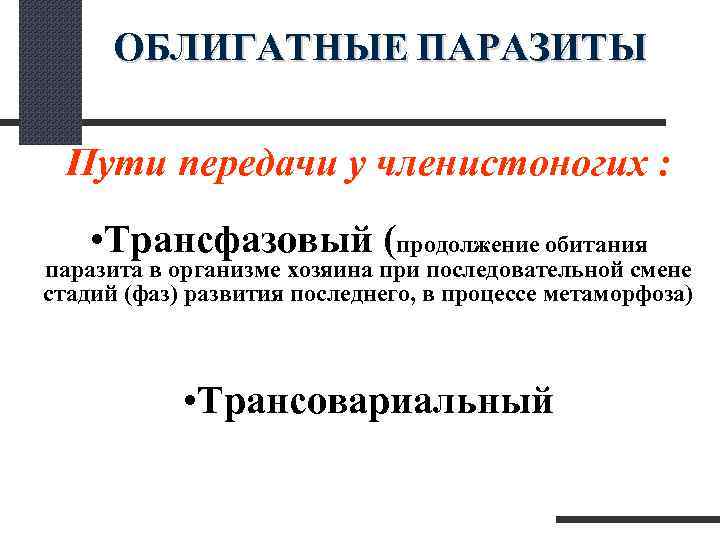 ОБЛИГАТНЫЕ ПАРАЗИТЫ

Пути передачи у членистоногих :

• Трансфазовый (продолжение обитания паразита в организме хозяина при последовательной смене стадий (фаз) развития последнего, в процессе метаморфоза)

• Трансовариальный